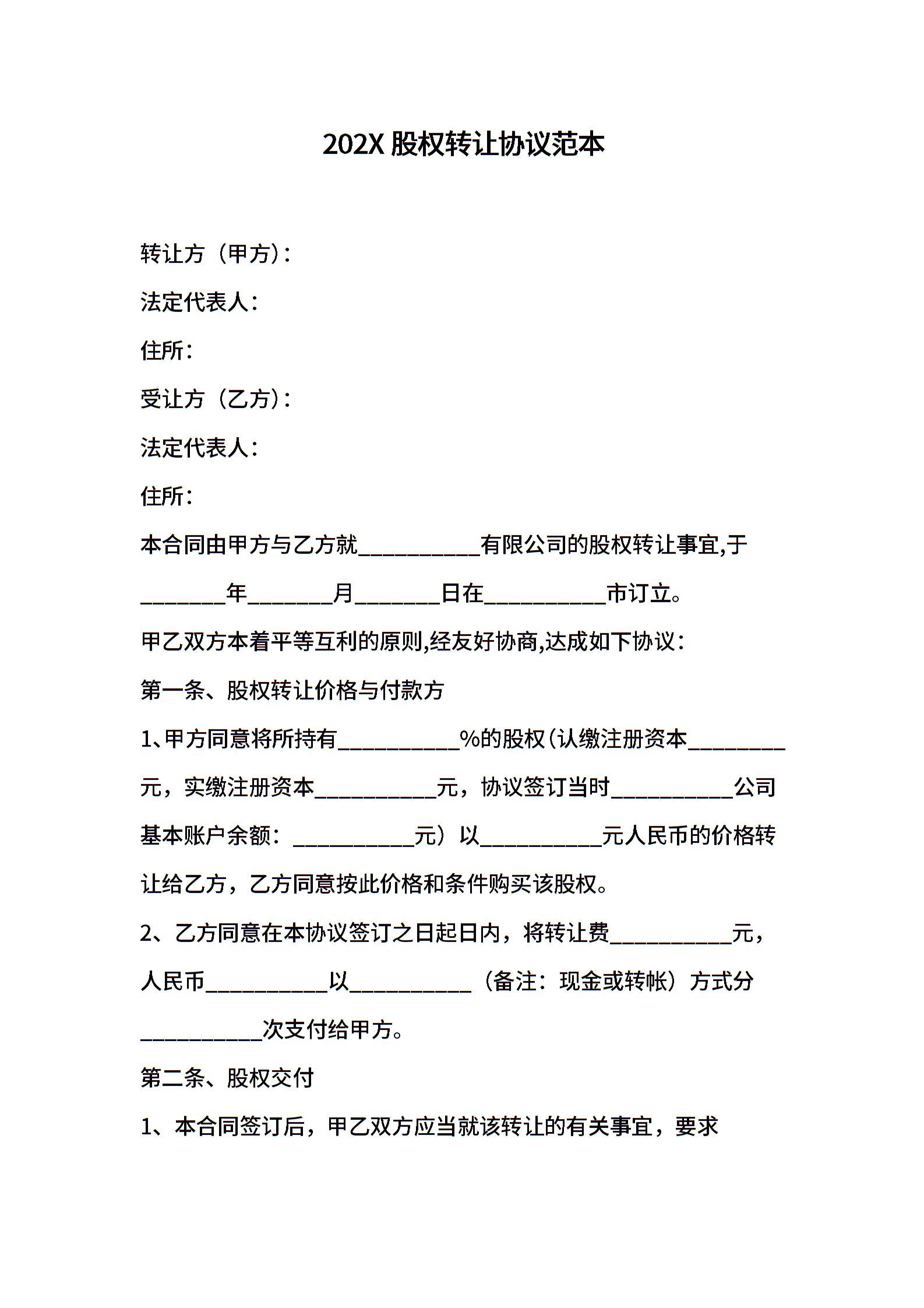 202X 股权转让协议范本

转让方（甲方）:

法定代表人:

住所:

受让方（乙方）:

法定代表人:

住所:

本合同由甲方与乙方就__________有限公司的股权转让事宜,于________年________月________日在__________市订立。

甲乙双方本着平等互利的原则,经友好协商,达成如下协议:

第一条、股权转让价格与付款方

1、甲方同意将所持有__________%的股权(认缴注册资本________元，实缴注册资本__________元，协议签订当时__________公司基本账户余额：__________元）以__________元人民币的价格转让给乙方，乙方同意按此价格和条件购买该股权。

2、乙方同意在本协议签订之日起日内，将转让费__________元，人民币__________以__________（备注：现金或转帐）方式分__________次支付给甲方。

第二条、股权交付

1、本合同签订后，甲乙双方应当就该转让的有关事宜，要求